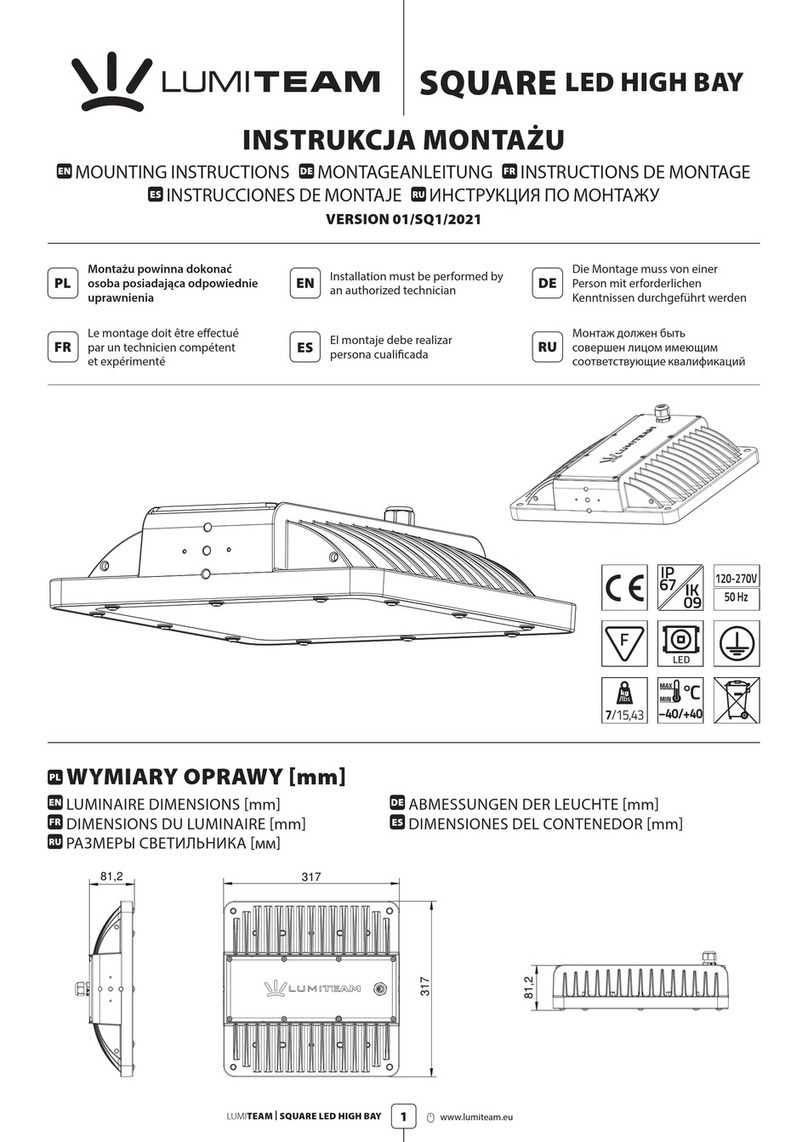 LUMITEAM SQUARE LED HIGH BAY

INSTRUKCJA MONTAŻU

EN MOUNTING INSTRUCTIONS DE MONTAGEANLEITUNG FR INSTRUCTIONS DE MONTAGE
ES INSTRUCCIONES DE MONTAJE RU ИНСТРУКЦИЯ ПО МОНТАЖУ

VERSION 01/SQ1/2021

PL Montażu powinna dokonać osoba posiadająca odpowiednie uprawnienia

EN Installation must be performed by an authorized technician

DE Die Montage muss von einer Person mit erforderlichen Kenntnissen durchgeführt werden

FR Le montage doit être effectué par un technicien compétent et expérimenté

ES El montaje debe realizar persona cualificada

RU Монтаж должен быть совершен лицом имеющим соответствующие квалификаций

LUMITEAM

CE
IP 67
IK 09
120-270V
50 Hz
F
LED
kg lbs
7/15,43
MAX MIN °C
-40/+40

PL WYMIARY OPRAWY [mm]

EN LUMINAIRE DIMENSIONS [mm]
FR DIMENSIONS DU LUMINAIRE [mm]
RU РАЗМЕРЫ СВЕТИЛЬНИКА [мм]
DE ABMESSUNGEN DER LEUCHTE [mm]
ES DIMENSIONES DEL CONTENEDOR [mm]

81,2
317
LUMITEAM
317
81,2

LUMITEAM | SQUARE LED HIGH BAY 1 www.lumiteam.eu